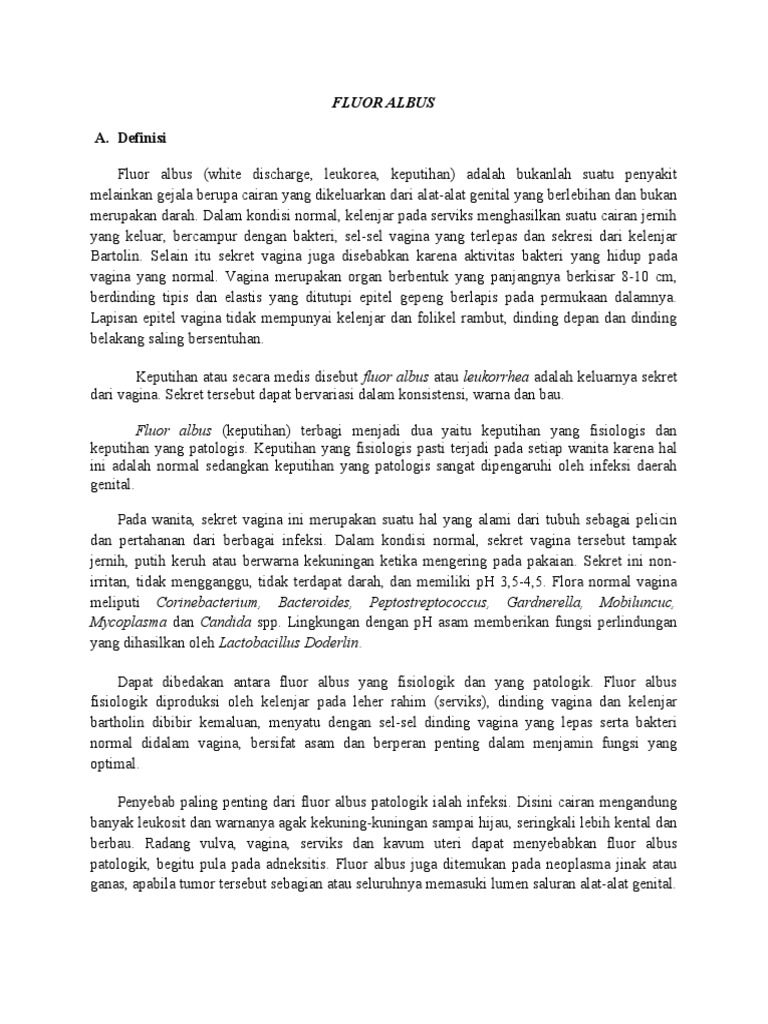 FLUOR ALBUS

A. Definisi

Fluor albus (white discharge, leukorea, keputihan) adalah bukanlah suatu penyakit melainkan gejala berupa cairan yang dikeluarkan dari alat-alat genital yang berlebihan dan bukan merupakan darah. Dalam kondisi normal, kelenjar pada serviks menghasilkan suatu cairan jernih yang keluar, bercampur dengan bakteri, sel-sel vagina yang terlepas dan sekresi dari kelenjar Bartolin. Selain itu sekret vagina juga disebabkan karena aktivitas bakteri yang hidup pada vagina yang normal. Vagina merupakan organ berbentuk yang panjangnya berkisar 8-10 cm, berdinding tipis dan elastis yang ditutupi epitel gepeng berlapis pada permukaan dalamnya. Lapisan epitel vagina tidak mempunyai kelenjar dan folikel rambut, dinding depan dan dinding belakang saling bersentuhan.

Keputihan atau secara medis disebut fluor albus atau leukorrhea adalah keluarnya sekret dari vagina. Sekret tersebut dapat bervariasi dalam konsistensi, warna dan bau.

Fluor albus (keputihan) terbagi menjadi dua yaitu keputihan yang fisiologis dan keputihan yang patologis. Keputihan yang fisiologis pasti terjadi pada setiap wanita karena hal ini adalah normal sedangkan keputihan yang patologis sangat dipengaruhi oleh infeksi daerah genital.

Pada wanita, sekret vagina ini merupakan suatu hal yang alami dari tubuh sebagai pelicin dan pertahanan dari berbagai infeksi. Dalam kondisi normal, sekret vagina tersebut tampak jernih, putih keruh atau berwarna kekuningan ketika mengering pada pakaian. Sekret ini non-irritan, tidak mengganggu, tidak terdapat darah, dan memiliki pH 3,5-4,5. Flora normal vagina meliputi Corinebacterium, Bacteroides, Peptostreptococcus, Gardnerella, Mobiluncuc, Mycoplasma dan Candida spp. Lingkungan dengan pH asam memberikan fungsi perlindungan yang dihasilkan oleh Lactobacillus Doderlin.

Dapat dibedakan antara fluor albus yang fisiologik dan yang patologik. Fluor albus fisiologik diproduksi oleh kelenjar pada leher rahim (serviks), dinding vagina dan kelenjar bartholin dibibir kemaluan, menyatu dengan sel-sel dinding vagina yang lepas serta bakteri normal didalam vagina, bersifat asam dan berperan penting dalam menjamin fungsi yang optimal.

Penyebab paling penting dari fluor albus patologik ialah infeksi. Disini cairan mengandung banyak leukosit dan warnanya agak kekuning-kuningan sampai hijau, seringkali lebih kental dan berbau. Radang vulva, vagina, serviks dan kavum uteri dapat menyebabkan fluor albus patologik, begitu pula pada adneksitis. Fluor albus juga ditemukan pada neoplasma jinak atau ganas, apabila tumor tersebut sebagian atau seluruhnya memasuki lumen saluran alat-alat genital.